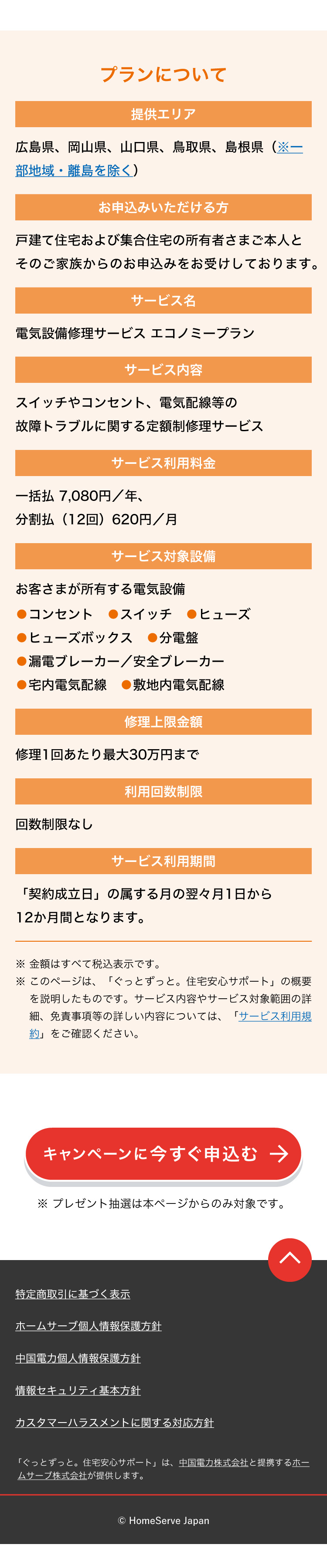 プランについて

提供エリア

広島県、岡山県、山口県、鳥取県、島根県（※一部地域・離島を除く）

お申込みいただける方

戸建て住宅および集合住宅の所有者さまご本人とそのご家族からのお申込みをお受けしております。

サービス名

電気設備修理サービス エコノミープラン

サービス内容

スイッチやコンセント、電気配線等の故障トラブルに関する定額制修理サービス

サービス利用料金

一括払 7,080円／年、
分割払（12回）620円／月

サービス対象設備

お客さまが所有する電気設備
●コンセント ●スイッチ ●ヒューズ
●ヒューズボックス ●分電盤
●漏電ブレーカー／安全ブレーカー
●宅内電気配線 ●敷地内電気配線

修理上限金額

修理1回あたり最大30万円まで

利用回数制限

回数制限なし

サービス利用期間

「契約成立日」の属する月の翌々月1日から12か月間となります。

※ 金額はすべて税込表示です。
※ このページは、「ぐっとずっと。住宅安心サポート」の概要を説明したものです。サービス内容やサービス対象範囲の詳細、免責事項等の詳しい内容については、「サービス利用規約」をご確認ください。

キャンペーンに今すぐ申込む →

※ プレゼント抽選は本ページからのみ対象です。

特定商取引に基づく表示

ホームサーブ個人情報保護方針

中国電力個人情報保護方針

情報セキュリティ基本方針

カスタマーハラスメントに関する対応方針

「ぐっとずっと。住宅安心サポート」は、中国電力株式会社と提携するホームサーブ株式会社が提供します。

© HomeServe Japan